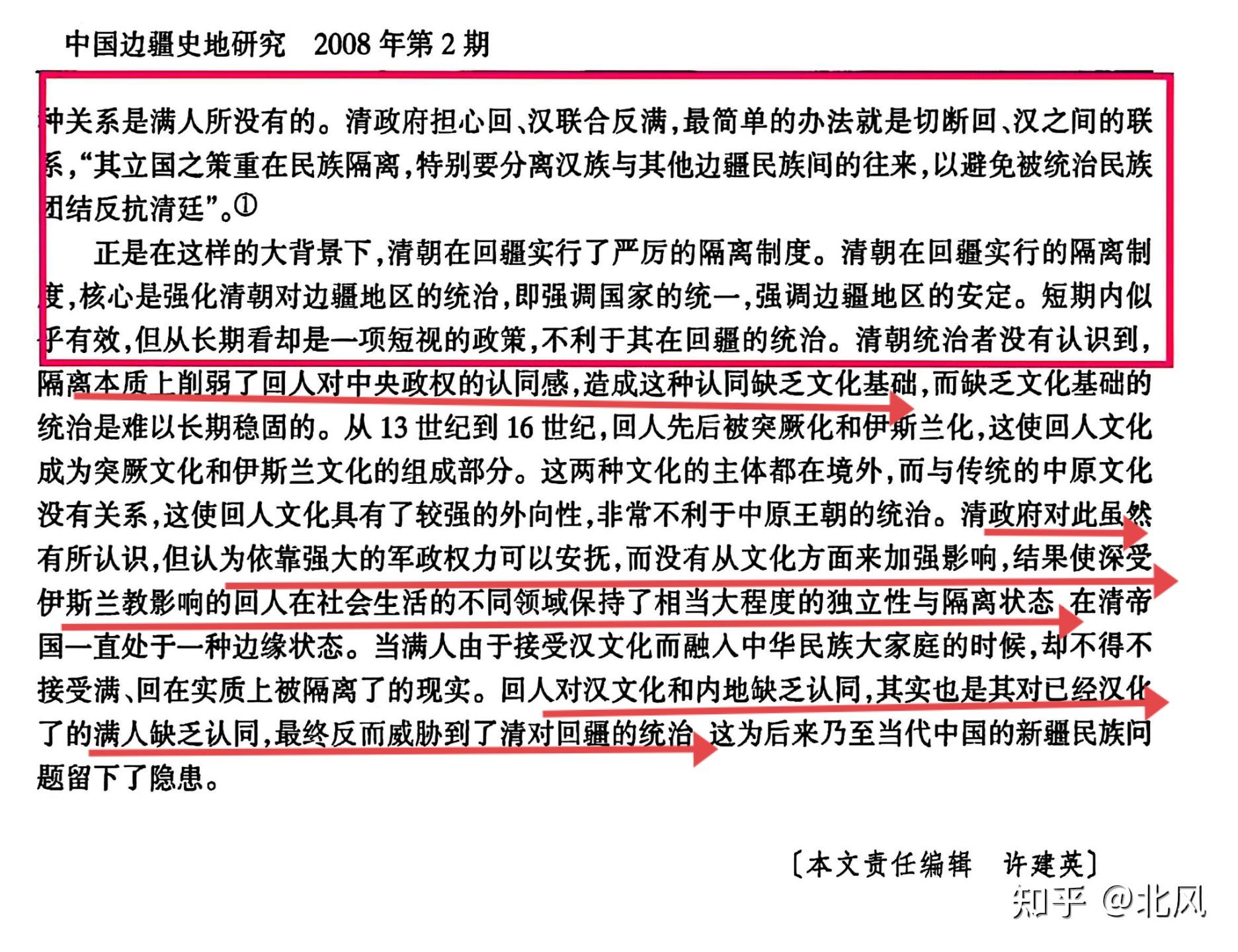 中国边疆史地研究　2008 年第 2 期

种关系是满人所没有的。清政府担心回、汉联合反满，最简单的办法就是切断回、汉之间的联系，“其立国之策重在民族隔离，特别要分离汉族与其他边疆民族间的往来，以避免被统治民族团结反抗清廷”。①

正是在这样的大背景下，清朝在回疆实行了严厉的隔离制度。清朝在回疆实行的隔离制度，核心是强化清朝对边疆地区的统治，即强调国家的统一，强调边疆地区的安定。短期内似乎有效，但从长期看却是一项短视的政策，不利于其在回疆的统治。清朝统治者没有认识到，隔离本质上削弱了回人对中央政权的认同感，造成这种认同缺乏文化基础，而缺乏文化基础的统治是难以长期稳固的。从 13 世纪到 16 世纪，回人先后被突厥化和伊斯兰化，这使回人文化成为突厥文化和伊斯兰文化的组成部分。这两种文化的主体都在境外，而与传统的中原文化没有关系，这使回人文化具有了较强的外向性，非常不利于中原王朝的统治。清政府对此虽然有所认识，但认为依靠强大的军政权力可以安抚，而没有从文化方面来加强影响，结果使深受伊斯兰教影响的回人在社会生活的不同领域保持了相当大程度的独立性与隔离状态，在清帝国一直处于一种边缘状态。当满人由于接受汉文化而融入中华民族大家庭的时候，却不得不接受满、回在实质上被隔离了的现实。回人对汉文化和内地缺乏认同，其实也是其对已经汉化了的满人缺乏认同，最终反而威胁到了清对回疆的统治，这为后来乃至当代中国的新疆民族问题留下了隐患。

〔本文责任编辑　许建英〕

知乎 @北风